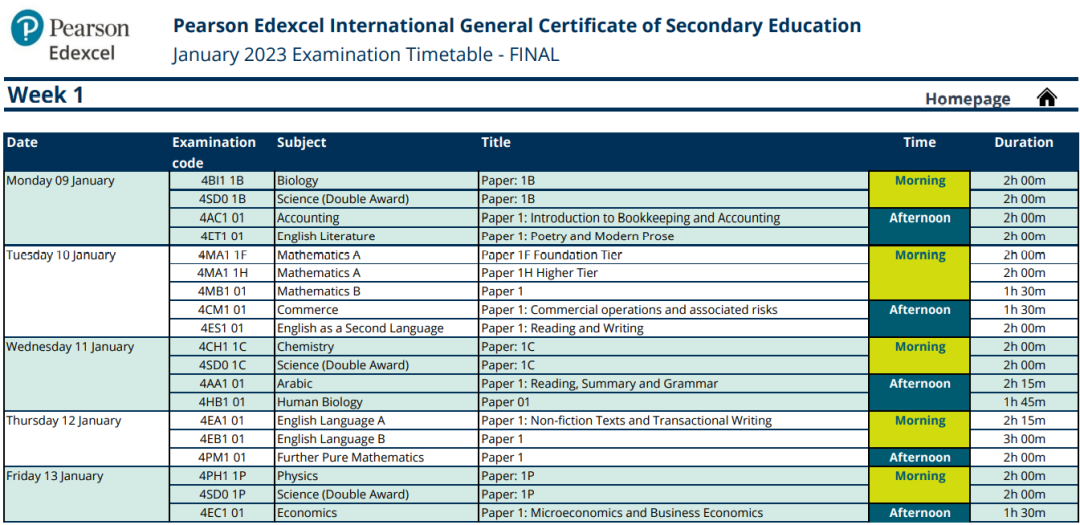 Pearson Edexcel

Pearson Edexcel International General Certificate of Secondary Education
January 2023 Examination Timetable - FINAL

Week 1

Homepage

| Date | Examination code | Subject | Title | Time | Duration |
|---|---|---|---|---|---|
| Monday 09 January | 4BI1 1B | Biology | Paper: 1B | Morning | 2h 00m |
| | 4SD0 1B | Science (Double Award) | Paper: 1B | | 2h 00m |
| | 4AC1 01 | Accounting | Paper 1: Introduction to Bookkeeping and Accounting | Afternoon | 2h 00m |
| | 4ET1 01 | English Literature | Paper 1: Poetry and Modern Prose | | 2h 00m |
| Tuesday 10 January | 4MA1 1F | Mathematics A | Paper 1F Foundation Tier | Morning | 2h 00m |
| | 4MA1 1H | Mathematics A | Paper 1H Higher Tier | | 2h 00m |
| | 4MB1 01 | Mathematics B | Paper 1 | | 1h 30m |
| | 4CM1 01 | Commerce | Paper 1: Commercial operations and associated risks | Afternoon | 1h 30m |
| | 4ES1 01 | English as a Second Language | Paper 1: Reading and Writing | | 2h 00m |
| Wednesday 11 January | 4CH1 1C | Chemistry | Paper: 1C | Morning | 2h 00m |
| | 4SD0 1C | Science (Double Award) | Paper: 1C | | 2h 00m |
| | 4AA1 01 | Arabic | Paper 1: Reading, Summary and Grammar | Afternoon | 2h 15m |
| | 4HB1 01 | Human Biology | Paper 01 | | 1h 45m |
| Thursday 12 January | 4EA1 01 | English Language A | Paper 1: Non-fiction Texts and Transactional Writing | Morning | 2h 15m |
| | 4EB1 01 | English Language B | Paper 1 | | 3h 00m |
| | 4PM1 01 | Further Pure Mathematics | Paper 1 | Afternoon | 2h 00m |
| Friday 13 January | 4PH1 1P | Physics | Paper: 1P | Morning | 2h 00m |
| | 4SD0 1P | Science (Double Award) | Paper: 1P | | 2h 00m |
| | 4EC1 01 | Economics | Paper 1: Microeconomics and Business Economics | Afternoon | 1h 30m |